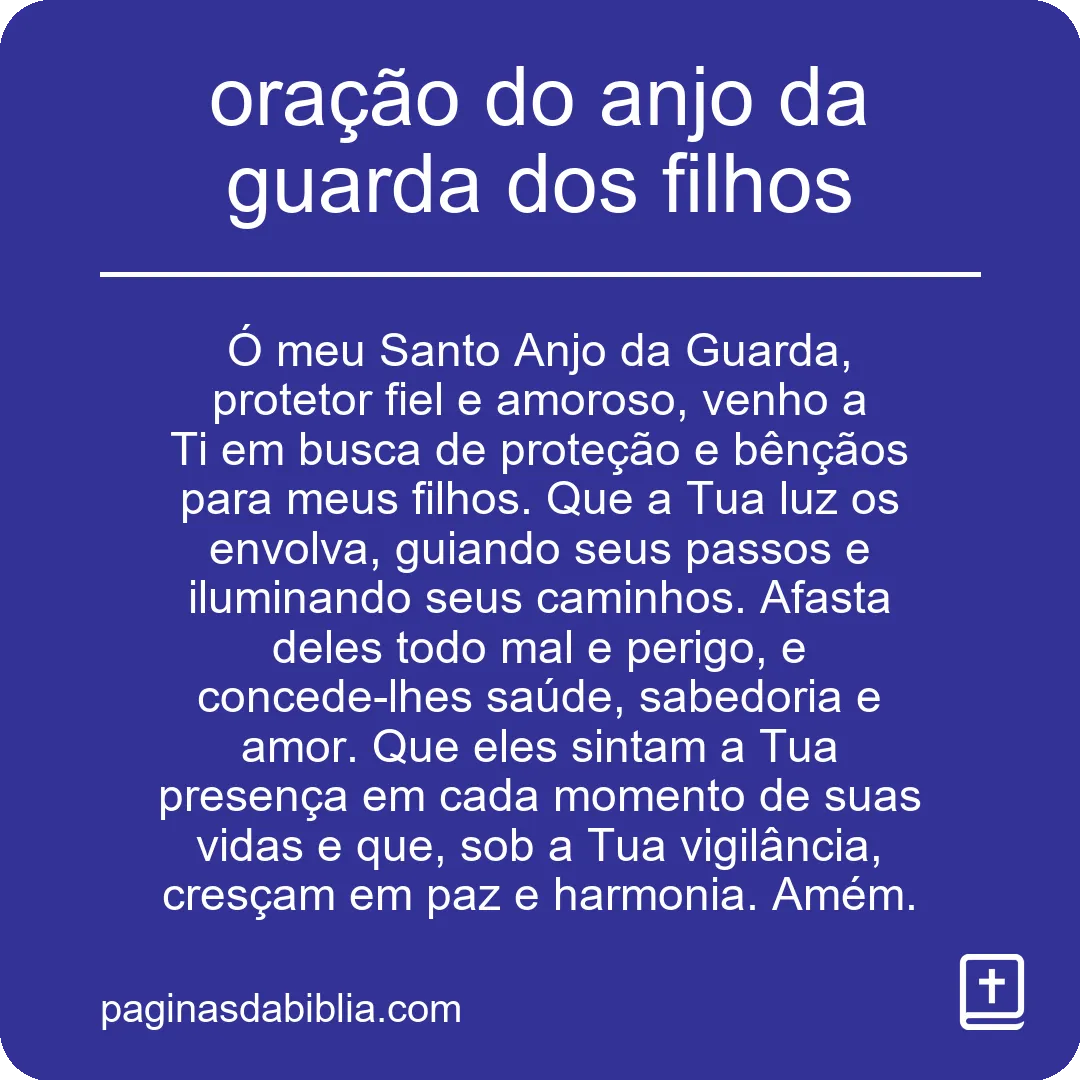 oração do anjo da guarda dos filhos

Ó meu Santo Anjo da Guarda, protetor fiel e amoroso, venho a Ti em busca de proteção e bênçãos para meus filhos. Que a Tua luz os envolva, guiando seus passos e iluminando seus caminhos. Afasta deles todo mal e perigo, e concede-lhes saúde, sabedoria e amor. Que eles sintam a Tua presença em cada momento de suas vidas e que, sob a Tua vigilância, cresçam em paz e harmonia. Amém.

paginasdabiblia.com